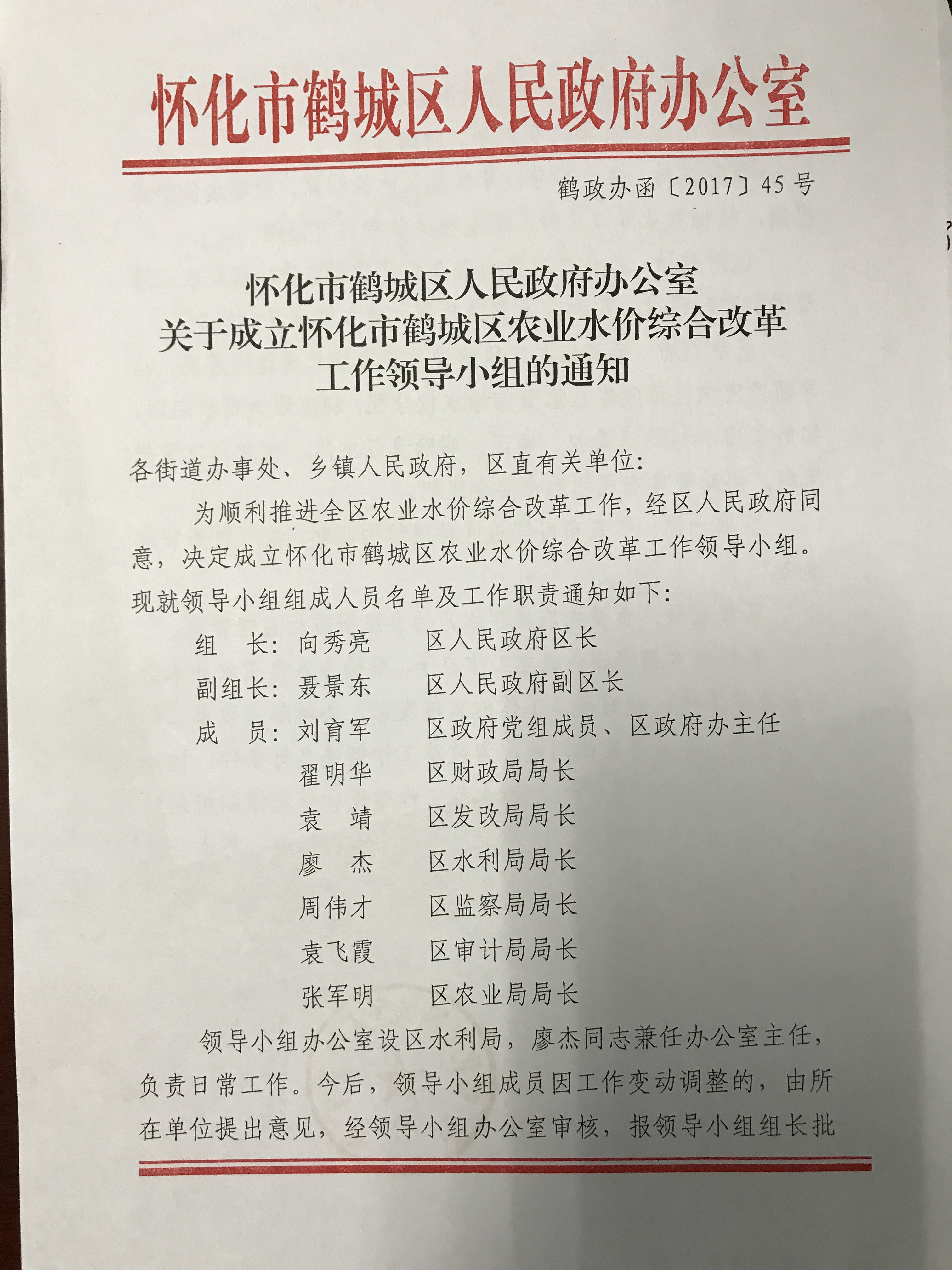 怀化市鹤城区人民政府办公室

鹤政办函〔2017〕45号

怀化市鹤城区人民政府办公室
关于成立怀化市鹤城区农业水价综合改革
工作领导小组的通知

各街道办事处、乡镇人民政府，区直有关单位：

为顺利推进全区农业水价综合改革工作，经区人民政府同意，决定成立怀化市鹤城区农业水价综合改革工作领导小组。现就领导小组组成人员名单及工作职责通知如下：

组　长：向秀亮　　区人民政府区长
副组长：聂景东　　区人民政府副区长
成　员：刘育军　　区政府党组成员、区政府办主任
翟明华　　区财政局局长
袁　靖　　区发改局局长
廖　杰　　区水利局局长
周伟才　　区监察局局长
袁飞霞　　区审计局局长
张军明　　区农业局局长

领导小组办公室设区水利局，廖杰同志兼任办公室主任，负责日常工作。今后，领导小组成员因工作变动调整的，由所在单位提出意见，经领导小组办公室审核，报领导小组组长批